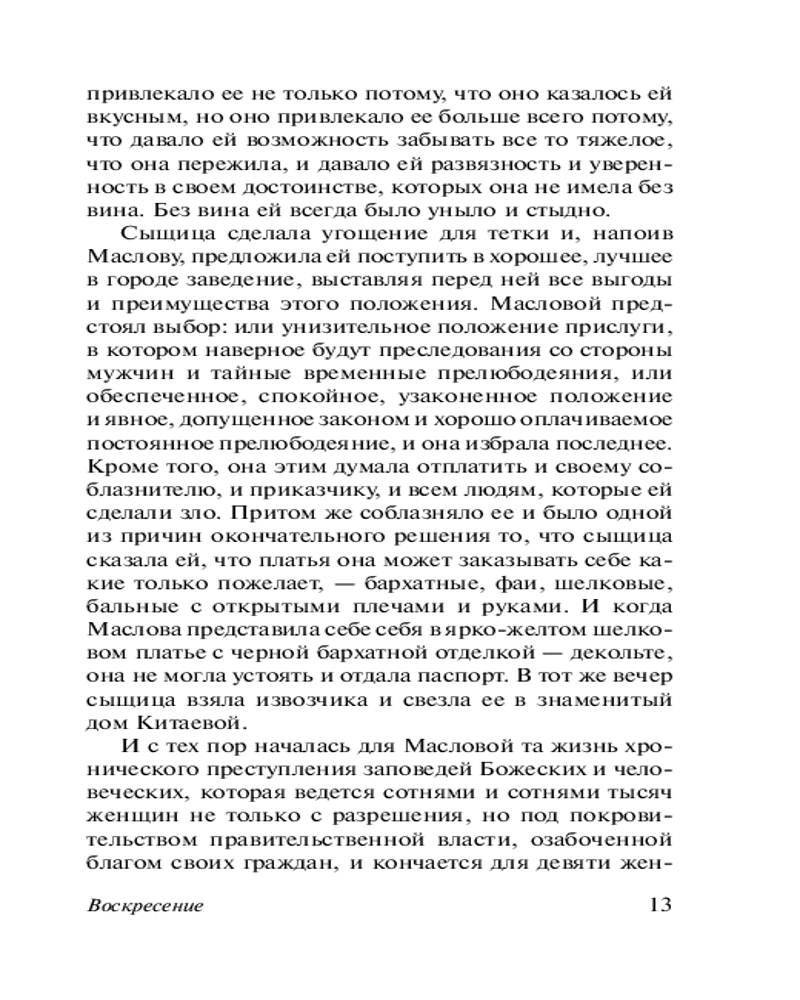 привлекало ее не только потому, что оно казалось ей вкусным, но оно привлекало ее больше всего потому, что давало ей возможность забывать все то тяжелое, что она пережила, и давало ей развязность и уверенность в своем достоинстве, которых она не имела без вина. Без вина ей всегда было уныло и стыдно.

Сыщица сделала угощение для тетки и, напоив Маслову, предложила ей поступить в хорошее, лучшее в городе заведение, выставляя перед ней все выгоды и преимущества этого положения. Масловой предстоял выбор: или унизительное положение прислуги, в котором наверное будут преследования со стороны мужчин и тайные временные прелюбодеяния, или обеспеченное, спокойное, узаконенное положение и явное, допущенное законом и хорошо оплачиваемое постоянное прелюбодеяние, и она избрала последнее. Кроме того, она этим думала отплатить и своему соблазнителю, и приказчику, и всем людям, которые ей сделали зло. Притом же соблазняло ее и было одной из причин окончательного решения то, что сыщица сказала ей, что платья она может заказывать себе какие только пожелает, — бархатные, фаи, шелковые, бальные с открытыми плечами и руками. И когда Маслова представила себе себя в ярко-желтом шелковом платье с черной бархатной отделкой — декольте, она не могла устоять и отдала паспорт. В тот же вечер сыщица взяла извозчика и свезла ее в знаменитый дом Китаевой.

И с тех пор началась для Масловой та жизнь хронического преступления заповедей Божеских и человеческих, которая ведется сотнями и сотнями тысяч женщин не только с разрешения, но под покровительством правительственной власти, озабоченной благом своих граждан, и кончается для девяти жен-

Воскресение 13